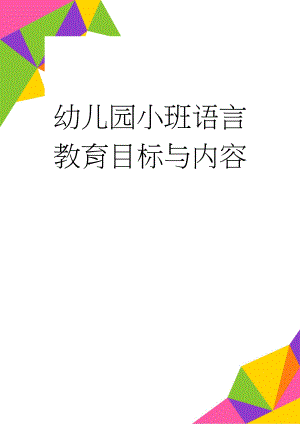 幼儿园小班语言教育目标与内容